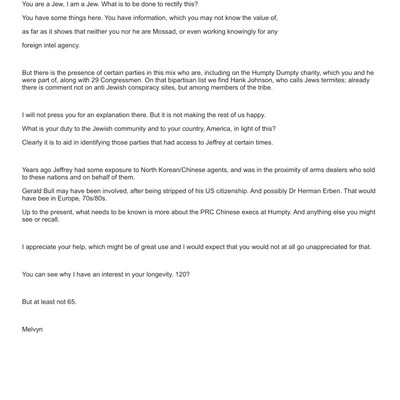 You are a Jew, I am a Jew. What is to be done to rectify this?

You have some things here. You have information, which you may not know the value of,

as far as it shows that neither you nor he are Mossad, or even working knowingly for any

foreign intel agency.

But there is the presence of certain parties in this mix who are, including on the Humpty Dumpty charity, which you and he were part of, along with 29 Congressmen. On that bipartisan list we find Hank Johnson, who calls Jews termites; already there is comment not on anti Jewish conspiracy sites, but among members of the tribe.

I will not press you for an explanation there. But it is not making the rest of us happy.

What is your duty to the Jewish community and to your country, America, in light of this?

Clearly it is to aid in identifying those parties that had access to Jeffrey at certain times.

Years ago Jeffrey had some exposure to North Korean/Chinese agents, and was in the proximity of arms dealers who sold to these nations and on behalf of them.

Gerald Bull may have been involved, after being stripped of his US citizenship. And possibly Dr Herman Erben. That would have bee in Europe, 70s/80s.

Up to the present, what needs to be known is more about the PRC Chinese execs at Humpty. And anything else you might see or recall.

I appreciate your help, which might be of great use and I would expect that you would not at all go unappreciated for that.

You can see why I have an interest in your longevity. 120?

But at least not 65.

Melvyn